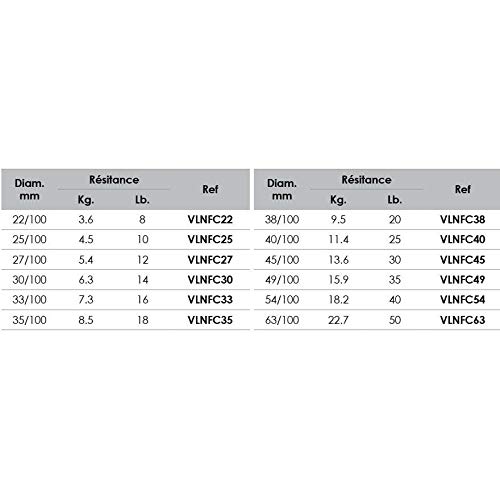 | Diam. mm | Résitance Kg. | Résitance Lb. | Ref |
|---|---|---|---|
| 22/100 | 3.6 | 8 | VLNFC22 |
| 25/100 | 4.5 | 10 | VLNFC25 |
| 27/100 | 5.4 | 12 | VLNFC27 |
| 30/100 | 6.3 | 14 | VLNFC30 |
| 33/100 | 7.3 | 16 | VLNFC33 |
| 35/100 | 8.5 | 18 | VLNFC35 |

| Diam. mm | Résitance Kg. | Résitance Lb. | Ref |
|---|---|---|---|
| 38/100 | 9.5 | 20 | VLNFC38 |
| 40/100 | 11.4 | 25 | VLNFC40 |
| 45/100 | 13.6 | 30 | VLNFC45 |
| 49/100 | 15.9 | 35 | VLNFC49 |
| 54/100 | 18.2 | 40 | VLNFC54 |
| 63/100 | 22.7 | 50 | VLNFC63 |